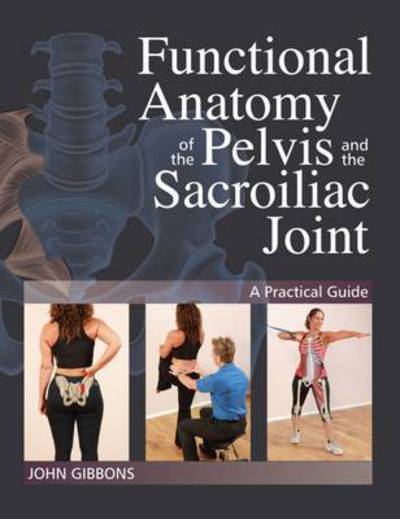 Functional Anatomy of the Pelvis and the Sacroiliac Joint

A Practical Guide

JOHN GIBBONS